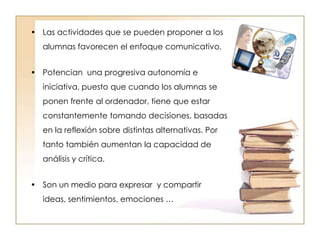 • Las actividades que se pueden proponer a los alumnas favorecen el enfoque comunicativo.

• Potencian una progresiva autonomía e iniciativa, puesto que cuando los alumnas se ponen frente al ordenador, tiene que estar constantemente tomando decisiones, basadas en la reflexión sobre distintas alternativas. Por tanto también aumentan la capacidad de análisis y crítica.

• Son un medio para expresar y compartir ideas, sentimientos, emociones …